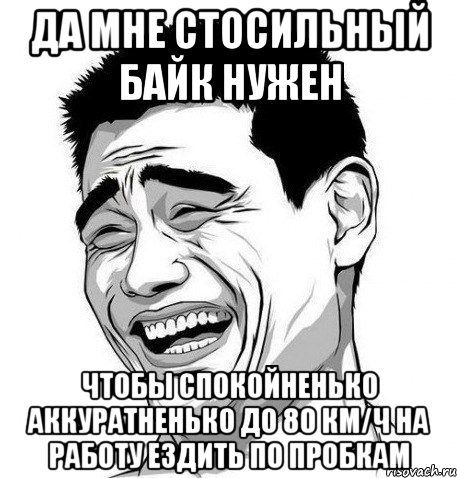 ДА МНЕ СТОСИЛЬНЫЙ БАЙК НУЖЕН

ЧТОБЫ СПОКОЙНЕНЬКО АККУРАТНЕНЬКО ДО 80 КМ/Ч НА РАБОТУ ЕЗДИТЬ ПО ПРОБКАМ

risovach.ru